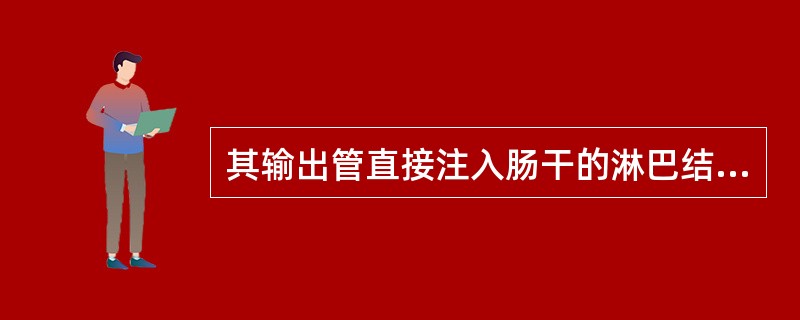 其输出管直接注入肠干的淋巴结...